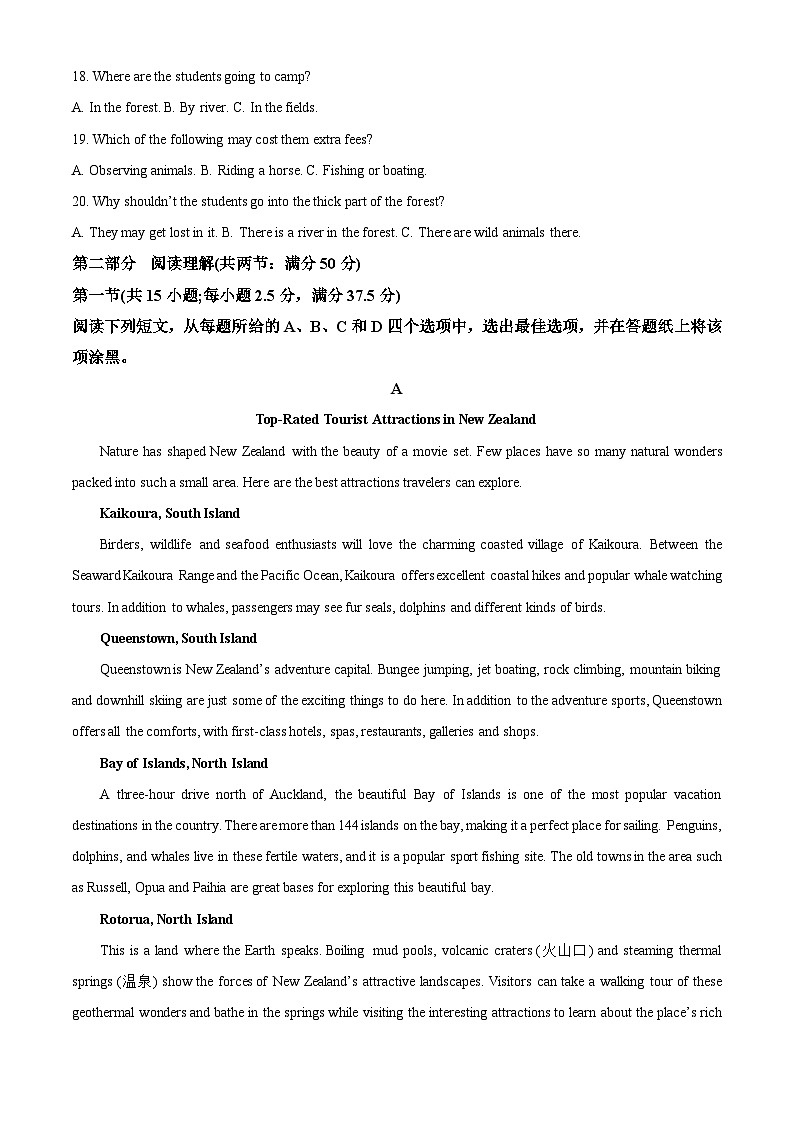 18. Where are the students going to camp?

A. In the forest. B. By river. C. In the fields.

19. Which of the following may cost them extra fees?

A. Observing animals. B. Riding a horse. C. Fishing or boating.

20. Why shouldn't the students go into the thick part of the forest?

A. They may get lost in it. B. There is a river in the forest. C. There are wild animals there.

第二部分 阅读理解(共两节：满分 50 分)

第一节(共 15 小题;每小题 2.5 分，满分 37.5 分)

阅读下列短文，从每题所给的 A、B、C 和 D 四个选项中，选出最佳选项，并在答题纸上将该项涂黑。

A

Top-Rated Tourist Attractions in New Zealand

Nature has shaped New Zealand with the beauty of a movie set. Few places have so many natural wonders packed into such a small area. Here are the best attractions travelers can explore.

Kaikoura, South Island

Birders, wildlife and seafood enthusiasts will love the charming coasted village of Kaikoura. Between the Seaward Kaikoura Range and the Pacific Ocean, Kaikoura offers excellent coastal hikes and popular whale watching tours. In addition to whales, passengers may see fur seals, dolphins and different kinds of birds.

Queenstown, South Island

Queenstown is New Zealand's adventure capital. Bungee jumping, jet boating, rock climbing, mountain biking and downhill skiing are just some of the exciting things to do here. In addition to the adventure sports, Queenstown offers all the comforts, with first-class hotels, spas, restaurants, galleries and shops.

Bay of Islands, North Island

A three-hour drive north of Auckland, the beautiful Bay of Islands is one of the most popular vacation destinations in the country. There are more than 144 islands on the bay, making it a perfect place for sailing. Penguins, dolphins, and whales live in these fertile waters, and it is a popular sport fishing site. The old towns in the area such as Russell, Opua and Paihia are great bases for exploring this beautiful bay.

Rotorua, North Island

This is a land where the Earth speaks. Boiling mud pools, volcanic craters (火山口) and steaming thermal springs (温泉) show the forces of New Zealand's attractive landscapes. Visitors can take a walking tour of these geothermal wonders and bathe in the springs while visiting the interesting attractions to learn about the place's rich